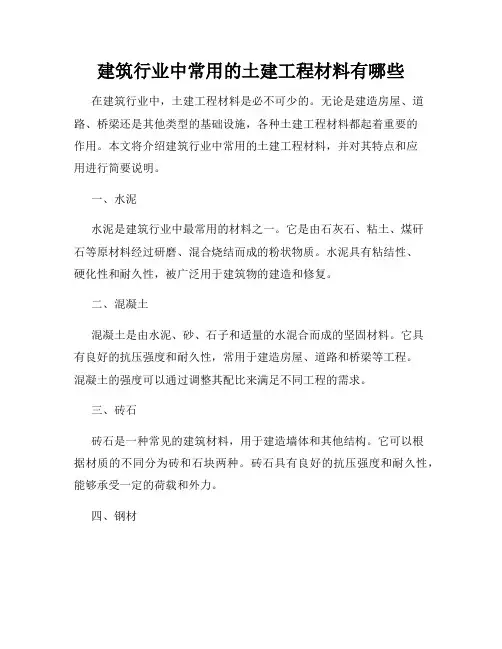 建筑行业中常用的土建工程材料有哪些

在建筑行业中，土建工程材料是必不可少的。无论是建造房屋、道路、桥梁还是其他类型的基础设施，各种土建工程材料都起着重要的作用。本文将介绍建筑行业中常用的土建工程材料，并对其特点和应用进行简要说明。

一、水泥

水泥是建筑行业中最常用的材料之一。它是由石灰石、粘土、煤矸石等原材料经过研磨、混合烧结而成的粉状物质。水泥具有粘结性、硬化性和耐久性，被广泛用于建筑物的建造和修复。

二、混凝土

混凝土是由水泥、砂、石子和适量的水混合而成的坚固材料。它具有良好的抗压强度和耐久性，常用于建造房屋、道路和桥梁等工程。混凝土的强度可以通过调整其配比来满足不同工程的需求。

三、砖石

砖石是一种常见的建筑材料，用于建造墙体和其他结构。它可以根据材质的不同分为砖和石块两种。砖石具有良好的抗压强度和耐久性，能够承受一定的荷载和外力。

四、钢材